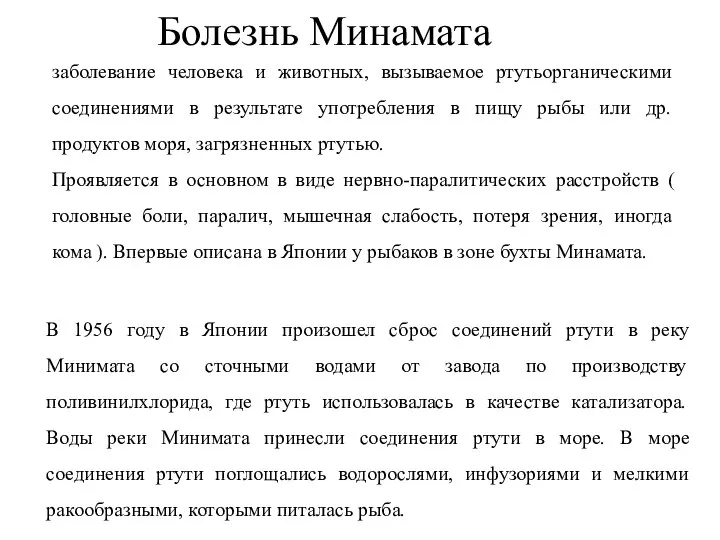 Болезнь Минамата

заболевание человека и животных, вызываемое ртутьорганическими соединениями в результате употребления в пищу рыбы или др. продуктов моря, загрязненных ртутью.

Проявляется в основном в виде нервно-паралитических расстройств ( головные боли, паралич, мышечная слабость, потеря зрения, иногда кома ). Впервые описана в Японии у рыбаков в зоне бухты Минамата.

В 1956 году в Японии произошел сброс соединений ртути в реку Минимата со сточными водами от завода по производству поливинилхлорида, где ртуть использовалась в качестве катализатора. Воды реки Минимата принесли соединения ртути в море. В море соединения ртути поглощались водорослями, инфузориями и мелкими ракообразными, которыми питалась рыба.